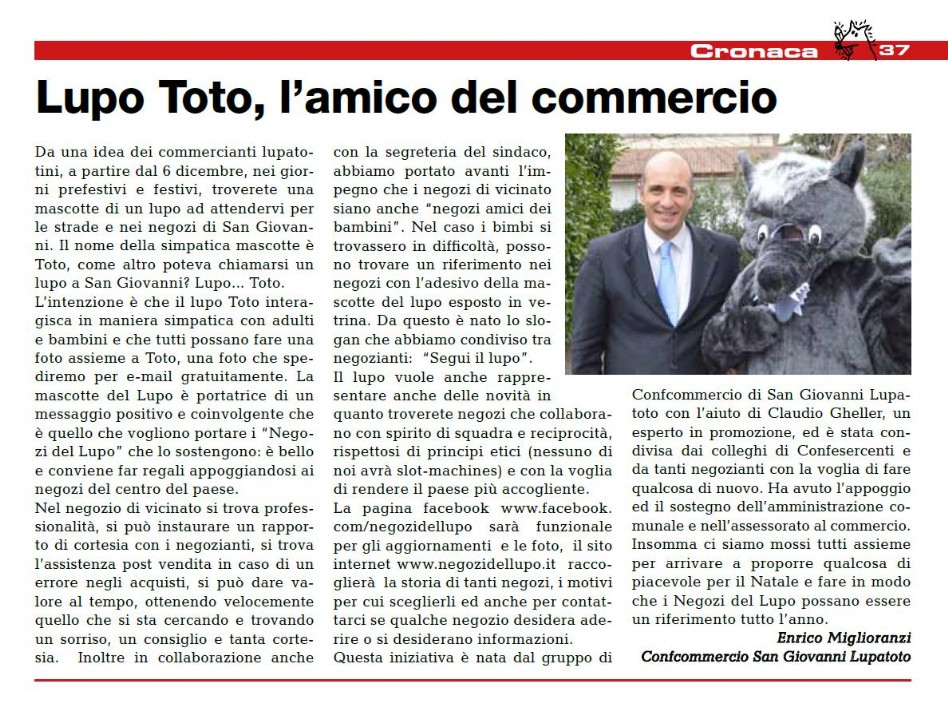 Cronaca 37

Lupo Toto, l'amico del commercio

Da una idea dei commercianti lupatotini, a partire dal 6 dicembre, nei giorni prefestivi e festivi, troverete una mascotte di un lupo ad attendervi per le strade e nei negozi di San Giovanni. Il nome della simpatica mascotte è Toto, come altro poteva chiamarsi un lupo a San Giovanni? Lupo... Toto.
L'intenzione è che il lupo Toto interagisca in maniera simpatica con adulti e bambini e che tutti possano fare una foto assieme a Toto, una foto che spediremo per e-mail gratuitamente. La mascotte del Lupo è portatrice di un messaggio positivo e coinvolgente che è quello che vogliono portare i "Negozi del Lupo" che lo sostengono: è bello e conviene far regali appoggiandosi ai negozi del centro del paese.
Nel negozio di vicinato si trova professionalità, si può instaurare un rapporto di cortesia con i negozianti, si trova l'assistenza post vendita in caso di un errore negli acquisti, si può dare valore al tempo, ottenendo velocemente quello che si sta cercando e trovando un sorriso, un consiglio e tanta cortesia. Inoltre in collaborazione anche con la segreteria del sindaco, abbiamo portato avanti l'impegno che i negozi di vicinato siano anche "negozi amici dei bambini". Nel caso i bimbi si trovassero in difficoltà, possono trovare un riferimento nei negozi con l'adesivo della mascotte del lupo esposto in vetrina. Da questo è nato lo slogan che abbiamo condiviso tra negozianti: "Segui il lupo".
Il lupo vuole anche rappresentare anche delle novità in quanto troverete negozi che collaborano con spirito di squadra e reciprocità, rispettosi di principi etici (nessuno di noi avrà slot-machines) e con la voglia di rendere il paese più accogliente.
La pagina facebook www.facebook.com/negozidellupo sarà funzionale per gli aggiornamenti e le foto, il sito internet www.negozidellupo.it raccoglierà la storia di tanti negozi, i motivi per cui sceglierli ed anche per contattarci se qualche negozio desidera aderire o si desiderano informazioni.
Questa iniziativa è nata dal gruppo di Confcommercio di San Giovanni Lupatoto con l'aiuto di Claudio Gheller, un esperto in promozione, ed è stata condivisa dai colleghi di Confesercenti e da tanti negozianti con la voglia di fare qualcosa di nuovo. Ha avuto l'appoggio ed il sostegno dell'amministrazione comunale e nell'assessorato al commercio.
Insomma ci siamo mossi tutti assieme per arrivare a proporre qualcosa di piacevole per il Natale e fare in modo che i Negozi del Lupo possano essere un riferimento tutto l'anno.

Enrico Miglioranzi
Confcommercio San Giovanni Lupatoto